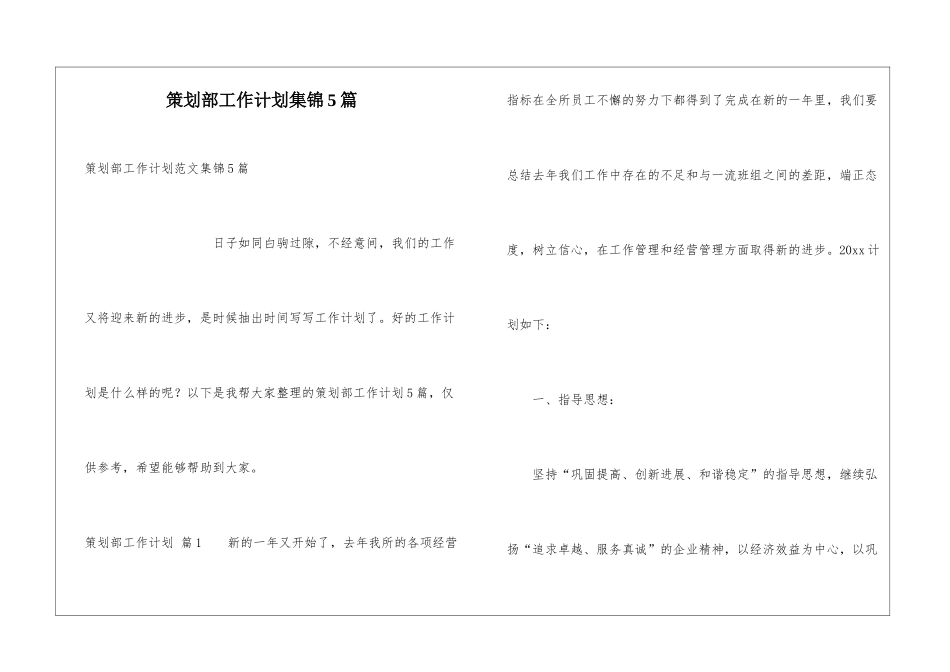 策划部工作计划集锦5篇

策划部工作计划范文集锦5篇

日子如同白驹过隙，不经意间，我们的工作又将迎来新的进步，是时候抽出时间写写工作计划了。好的工作计划是什么样的呢？以下是我帮大家整理的策划部工作计划5篇，仅供参考，希望能够帮助到大家。

策划部工作计划 篇1 新的一年又开始了，去年我所的各项经营指标在全所员工不懈的努力下都得到了完成在新的一年里，我们要总结去年我们工作中存在的不足和与一流班组之间的差距，端正态度，树立信心，在工作管理和经营管理方面取得新的进步。20xx计划如下：

一、指导思想：

坚持“巩固提高、创新进展、和谐稳定”的指导思想，继续弘扬“追求卓越、服务真诚”的企业精神，以经济效益为中心，以巩